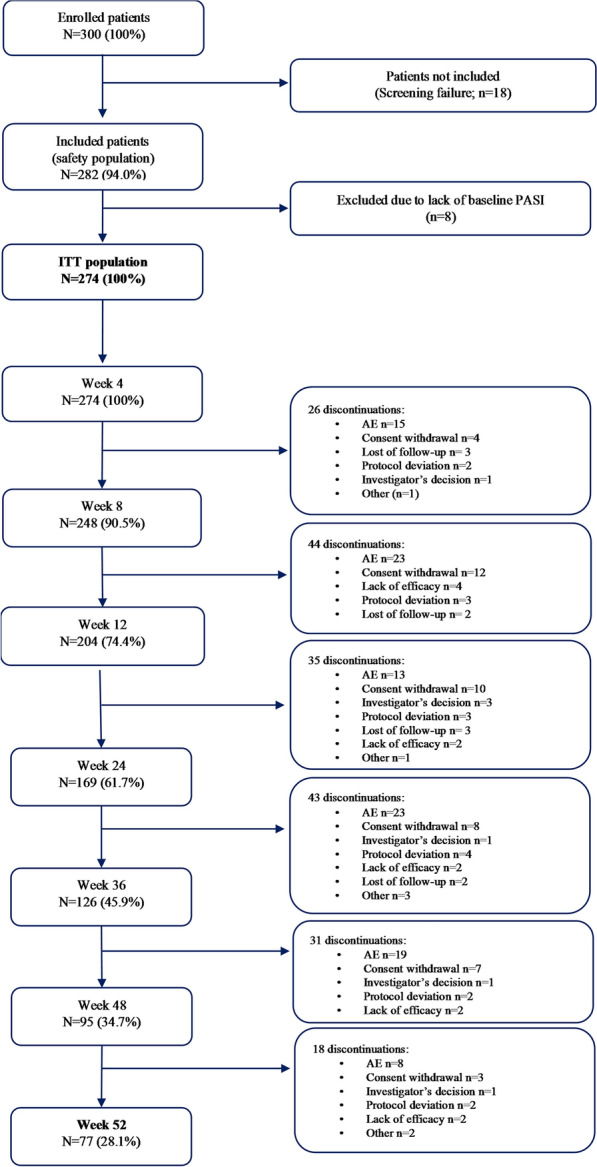 Enrolled patients
N=300 (100%)

Patients not included
(Screening failure; n=18)

Included patients
(safety population)
N=282 (94.0%)

Excluded due to lack of baseline PASI
(n=8)

ITT population
N=274 (100%)

Week 4
N=274 (100%)

26 discontinuations:
- AE n=15
- Consent withdrawal n=4
- Lost of follow-up n= 3
- Protocol deviation n=2
- Investigator's decision n=1
- Other (n=1)

Week 8
N=248 (90.5%)

44 discontinuations:
- AE n=23
- Consent withdrawal n=12
- Lack of efficacy n=4
- Protocol deviation n=3
- Lost of follow-up n= 2

Week 12
N=204 (74.4%)

35 discontinuations:
- AE n=13
- Consent withdrawal n=10
- Investigator's decision n=3
- Protocol deviation n=3
- Lost of follow-up n= 3
- Lack of efficacy n=2
- Other n=1

Week 24
N=169 (61.7%)

43 discontinuations:
- AE n=23
- Consent withdrawal n=8
- Investigator's decision n=1
- Protocol deviation n=4
- Lack of efficacy n=2
- Lost of follow-up n=2
- Other n=3

Week 36
N=126 (45.9%)

31 discontinuations:
- AE n=19
- Consent withdrawal n=7
- Investigator's decision n=1
- Protocol deviation n=2
- Lack of efficacy n=2

Week 48
N=95 (34.7%)

18 discontinuations:
- AE n=8
- Consent withdrawal n=3
- Investigator's decision n=1
- Protocol deviation n=2
- Lack of efficacy n=2
- Other n=2

Week 52
N=77 (28.1%)